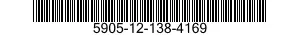 5905-12-138-4169